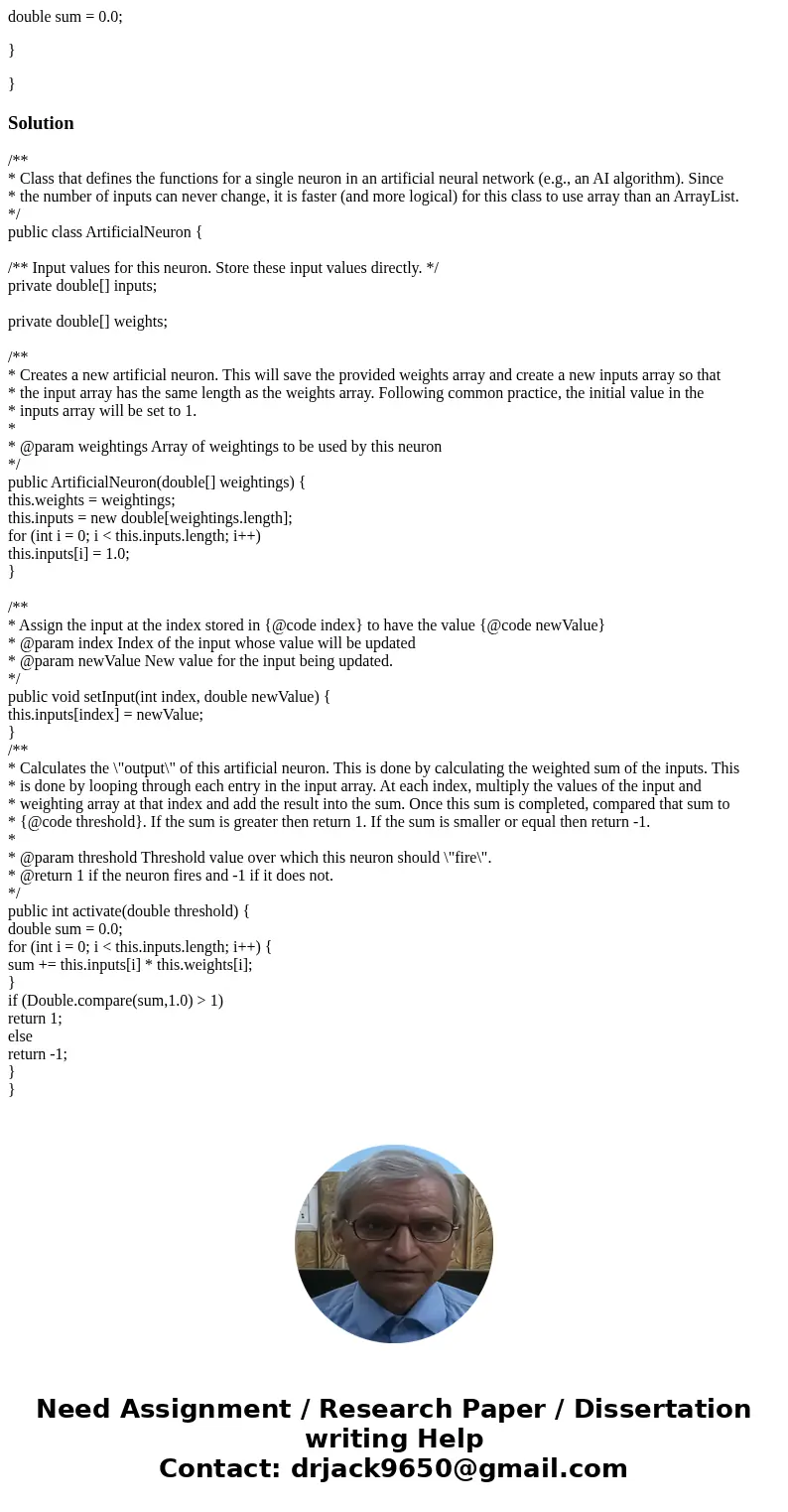 double sum = 0.0;

}

}

Solution

/**
* Class that defines the functions for a single neuron in an artificial neural network (e.g., an AI algorithm). Since
* the number of inputs can never change, it is faster (and more logical) for this class to use array than an ArrayList.
*/
public class ArtificialNeuron {

/** Input values for this neuron. Store these input values directly. */
private double[] inputs;

private double[] weights;

/**
* Creates a new artificial neuron. This will save the provided weights array and create a new inputs array so that
* the input array has the same length as the weights array. Following common practice, the initial value in the
* inputs array will be set to 1.
*
* @param weightings Array of weightings to be used by this neuron
*/
public ArtificialNeuron(double[] weightings) {
this.weights = weightings;
this.inputs = new double[weightings.length];
for (int i = 0; i < this.inputs.length; i++)
this.inputs[i] = 1.0;
}

/**
* Assign the input at the index stored in {@code index} to have the value {@code newValue}
* @param index Index of the input whose value will be updated
* @param newValue New value for the input being updated.
*/
public void setInput(int index, double newValue) {
this.inputs[index] = newValue;
}
/**
* Calculates the \"output\" of this artificial neuron. This is done by calculating the weighted sum of the inputs. This
* is done by looping through each entry in the input array. At each index, multiply the values of the input and
* weighting array at that index and add the result into the sum. Once this sum is completed, compared that sum to
* {@code threshold}. If the sum is greater then return 1. If the sum is smaller or equal then return -1.
*
* @param threshold Threshold value over which this neuron should \"fire\".
* @return 1 if the neuron fires and -1 if it does not.
*/
public int activate(double threshold) {
double sum = 0.0;
for (int i = 0; i < this.inputs.length; i++) {
sum += this.inputs[i] * this.weights[i];
}
if (Double.compare(sum,1.0) > 1)
return 1;
else
return -1;
}
}

Need Assignment / Research Paper / Dissertation writing Help
Contact: drjack9650@gmail.com